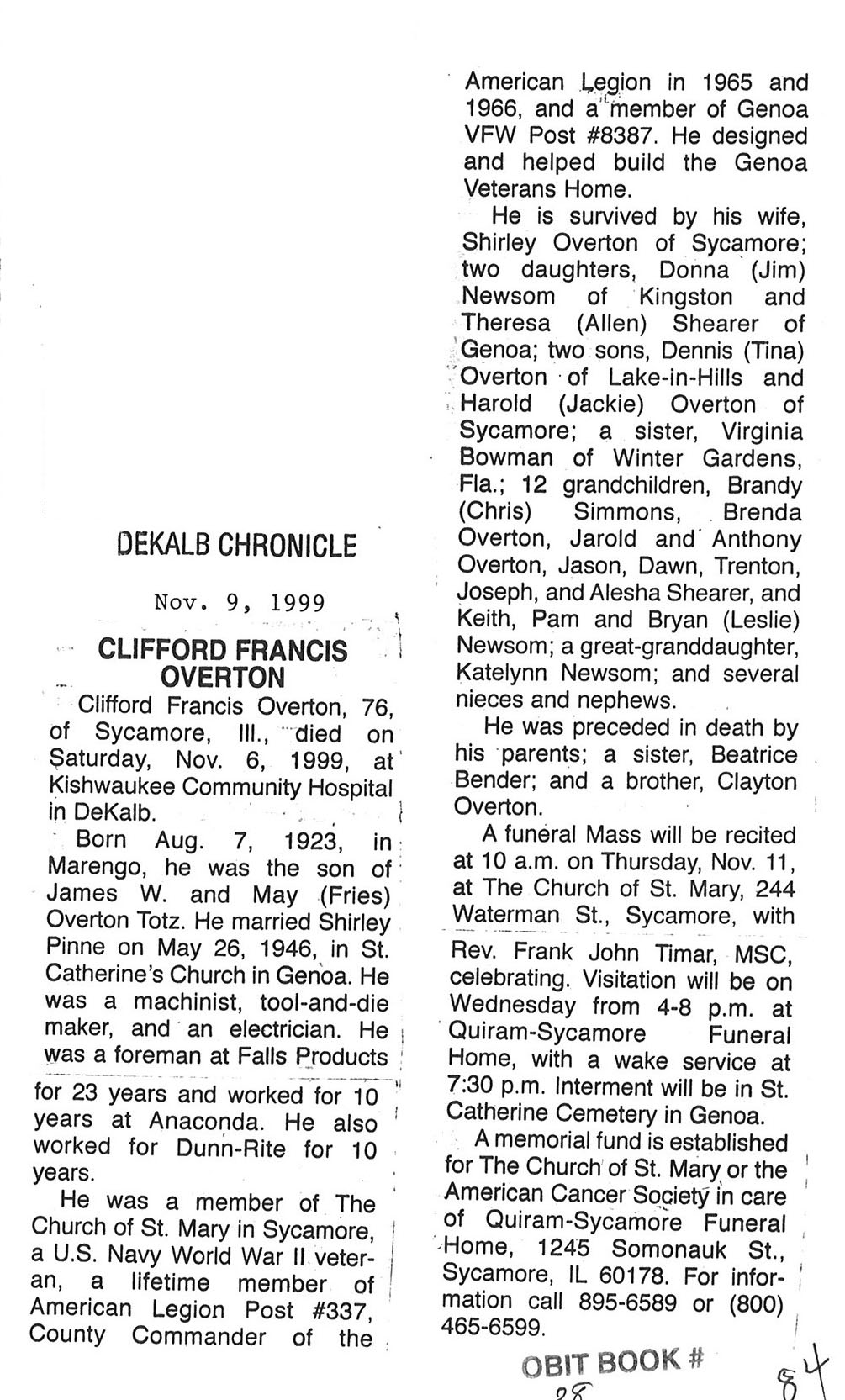 DEKALB CHRONICLE

Nov. 9, 1999

CLIFFORD FRANCIS OVERTON

Clifford Francis Overton, 76, of Sycamore, Ill., died on Saturday, Nov. 6, 1999, at Kishwaukee Community Hospital in DeKalb.

Born Aug. 7, 1923, in Marengo, he was the son of James W. and May (Fries) Overton Totz. He married Shirley Pinne on May 26, 1946, in St. Catherine's Church in Genoa. He was a machinist, tool-and-die maker, and an electrician. He was a foreman at Falls Products for 23 years and worked for 10 years at Anaconda. He also worked for Dunn-Rite for 10 years.

He was a member of The Church of St. Mary in Sycamore, a U.S. Navy World War II veteran, a lifetime member of American Legion Post #337, County Commander of the American Legion in 1965 and 1966, and a member of Genoa VFW Post #8387. He designed and helped build the Genoa Veterans Home.

He is survived by his wife, Shirley Overton of Sycamore; two daughters, Donna (Jim) Newsom of Kingston and Theresa (Allen) Shearer of Genoa; two sons, Dennis (Tina) Overton of Lake-in-Hills and Harold (Jackie) Overton of Sycamore; a sister, Virginia Bowman of Winter Gardens, Fla.; 12 grandchildren, Brandy (Chris) Simmons, Brenda Overton, Jarold and Anthony Overton, Jason, Dawn, Trenton, Joseph, and Alesha Shearer, and Keith, Pam and Bryan (Leslie) Newsom; a great-granddaughter, Katelynn Newsom; and several nieces and nephews.

He was preceded in death by his parents; a sister, Beatrice Bender; and a brother, Clayton Overton.

A funeral Mass will be recited at 10 a.m. on Thursday, Nov. 11, at The Church of St. Mary, 244 Waterman St., Sycamore, with Rev. Frank John Timar, MSC, celebrating. Visitation will be on Wednesday from 4-8 p.m. at Quiram-Sycamore Funeral Home, with a wake service at 7:30 p.m. Interment will be in St. Catherine Cemetery in Genoa.

A memorial fund is established for The Church of St. Mary or the American Cancer Society in care of Quiram-Sycamore Funeral Home, 1245 Somonauk St., Sycamore, IL 60178. For information call 895-6589 or (800) 465-6599.

OBIT BOOK # 28 84